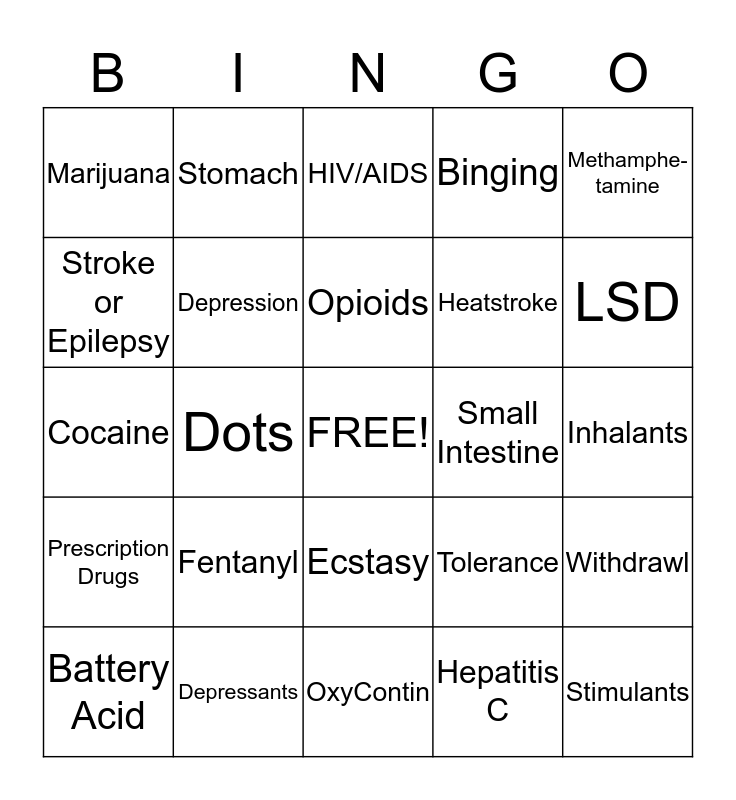 | B | I | N | G | O |
|---|---|---|---|---|
| Marijuana | Stomach | HIV/AIDS | Binging | Methamphetamine |
| Stroke or Epilepsy | Depression | Opioids | Heatstroke | LSD |
| Cocaine | Dots | FREE! | Small Intestine | Inhalants |
| Prescription Drugs | Fentanyl | Ecstasy | Tolerance | Withdrawl |
| Battery Acid | Depressants | OxyContin | Hepatitis C | Stimulants |